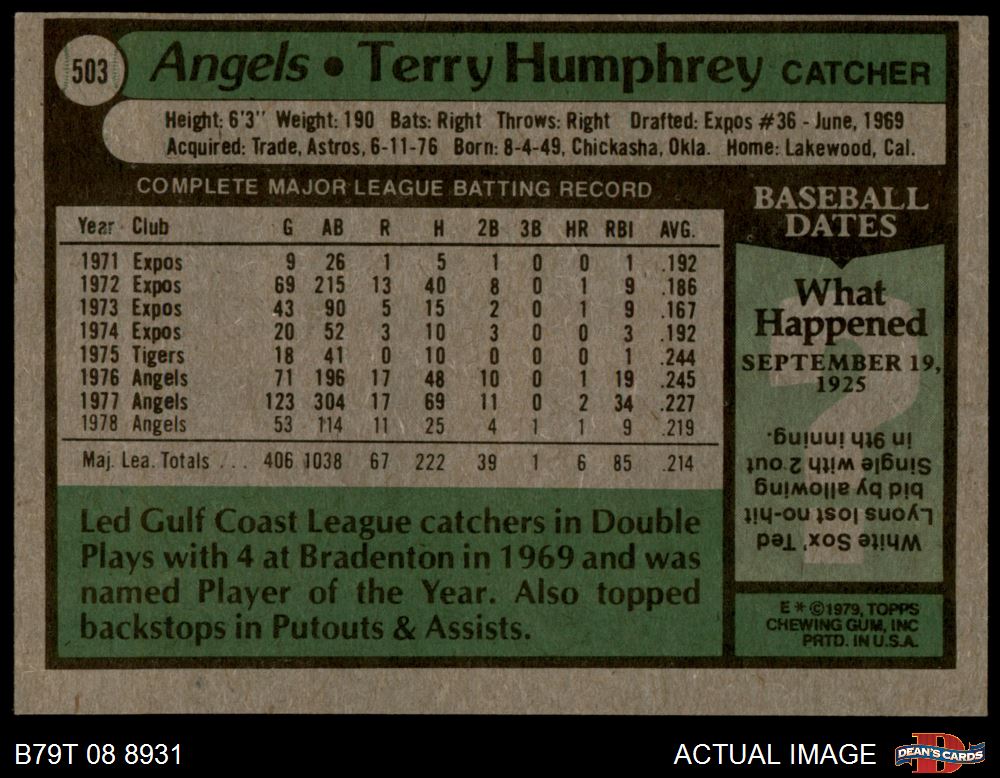 503 Angels • Terry Humphrey CATCHER

Height: 6'3" Weight: 190 Bats: Right Throws: Right Drafted: Expos #36 - June, 1969
Acquired: Trade, Astros, 6-11-76 Born: 8-4-49, Chickasha, Okla. Home: Lakewood, Cal.

COMPLETE MAJOR LEAGUE BATTING RECORD

| Year | Club | G | AB | R | H | 2B | 3B | HR | RBI | AVG. |
|---|---|---|---|---|---|---|---|---|---|---|
| 1971 | Expos | 9 | 26 | 1 | 5 | 1 | 0 | 0 | 1 | .192 |
| 1972 | Expos | 69 | 215 | 13 | 40 | 8 | 0 | 1 | 9 | .186 |
| 1973 | Expos | 43 | 90 | 5 | 15 | 2 | 0 | 1 | 9 | .167 |
| 1974 | Expos | 20 | 52 | 3 | 10 | 3 | 0 | 0 | 3 | .192 |
| 1975 | Tigers | 18 | 41 | 0 | 10 | 0 | 0 | 0 | 1 | .244 |
| 1976 | Angels | 71 | 196 | 17 | 48 | 10 | 0 | 1 | 19 | .245 |
| 1977 | Angels | 123 | 304 | 17 | 69 | 11 | 0 | 2 | 34 | .227 |
| 1978 | Angels | 53 | 114 | 11 | 25 | 4 | 1 | 1 | 9 | .219 |
| Maj. Lea. Totals . . . | | 406 | 1038 | 67 | 222 | 39 | 1 | 6 | 85 | .214 |

Led Gulf Coast League catchers in Double Plays with 4 at Bradenton in 1969 and was named Player of the Year. Also topped backstops in Putouts & Assists.

BASEBALL DATES

What Happened

SEPTEMBER 19, 1925

White Sox' Ted Lyons lost no-hit bid by allowing Single with 2 out in 9th inning.

E * ©1979, TOPPS CHEWING GUM, INC PRTD. IN U.S.A.

B79T 08 8931

ACTUAL IMAGE

DEAN'S CARDS